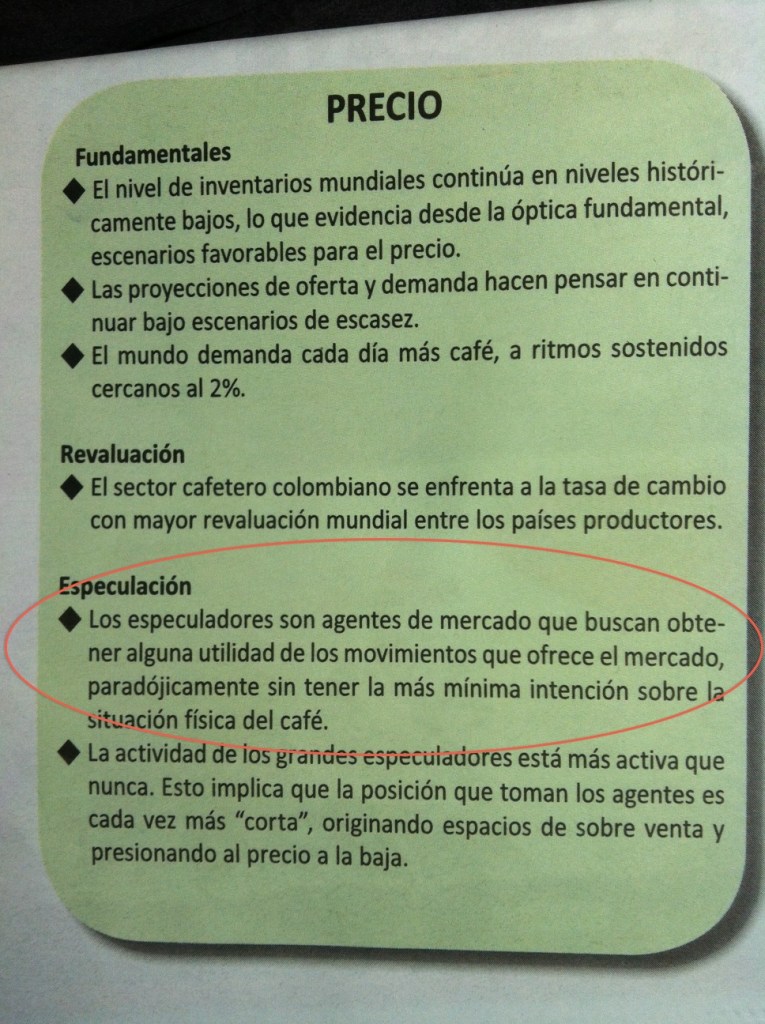 PRECIO

Fundamentales

◆ El nivel de inventarios mundiales continúa en niveles históricamente bajos, lo que evidencia desde la óptica fundamental, escenarios favorables para el precio.

◆ Las proyecciones de oferta y demanda hacen pensar en continuar bajo escenarios de escasez.

◆ El mundo demanda cada día más café, a ritmos sostenidos cercanos al 2%.

Revaluación

◆ El sector cafetero colombiano se enfrenta a la tasa de cambio con mayor revaluación mundial entre los países productores.

Especulación

◆ Los especuladores son agentes de mercado que buscan obtener alguna utilidad de los movimientos que ofrece el mercado, paradójicamente sin tener la más mínima intención sobre la situación física del café.

◆ La actividad de los grandes especuladores está más activa que nunca. Esto implica que la posición que toman los agentes es cada vez más "corta", originando espacios de sobre venta y presionando al precio a la baja.